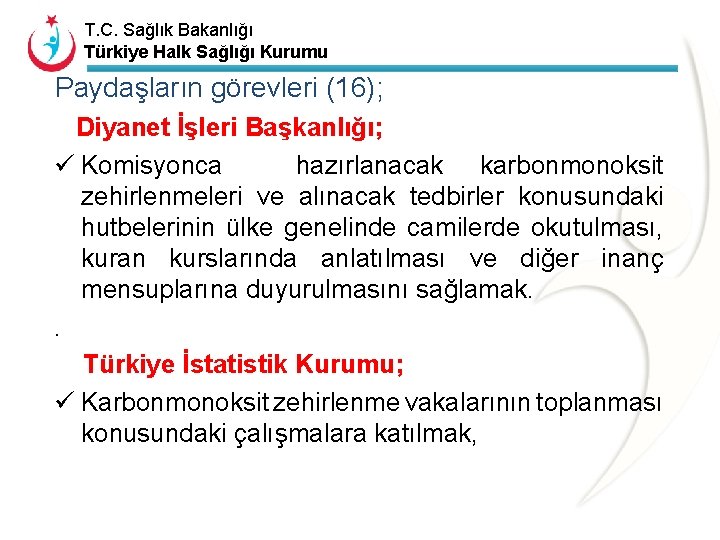 T.C. Sağlık Bakanlığı
Türkiye Halk Sağlığı Kurumu

Paydaşların görevleri (16);

Diyanet İşleri Başkanlığı;

✓ Komisyonca hazırlanacak karbonmonoksit zehirlenmeleri ve alınacak tedbirler konusundaki hutbelerinin ülke genelinde camilerde okutulması, kuran kurslarında anlatılması ve diğer inanç mensuplarına duyurulmasını sağlamak.

.

Türkiye İstatistik Kurumu;

✓ Karbonmonoksit zehirlenme vakalarının toplanması konusundaki çalışmalara katılmak,